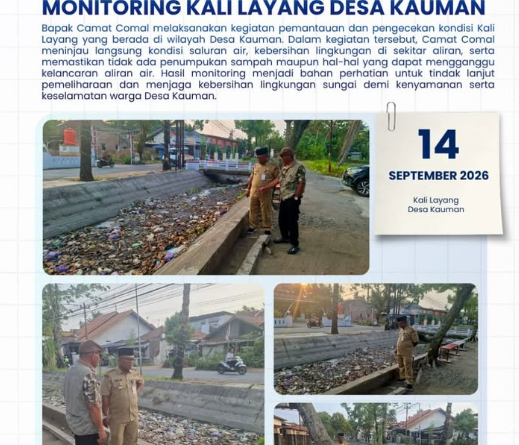 MONITORING KALI LAYANG DESA KAUMAN

Bapak Camat Comal melaksanakan kegiatan pemantauan dan pengecekan kondisi Kali Layang yang berada di wilayah Desa Kauman. Dalam kegiatan tersebut, Camat Comal meninjau langsung kondisi saluran air, kebersihan lingkungan di sekitar aliran, serta memastikan tidak ada penumpukan sampah maupun hal-hal yang dapat mengganggu kelancaran aliran air. Hasil monitoring menjadi bahan perhatian untuk tindak lanjut pemeliharaan dan menjaga kebersihan lingkungan sungai demi kenyamanan serta keselamatan warga Desa Kauman.

14

SEPTEMBER 2026

Kali Layang
Desa Kauman